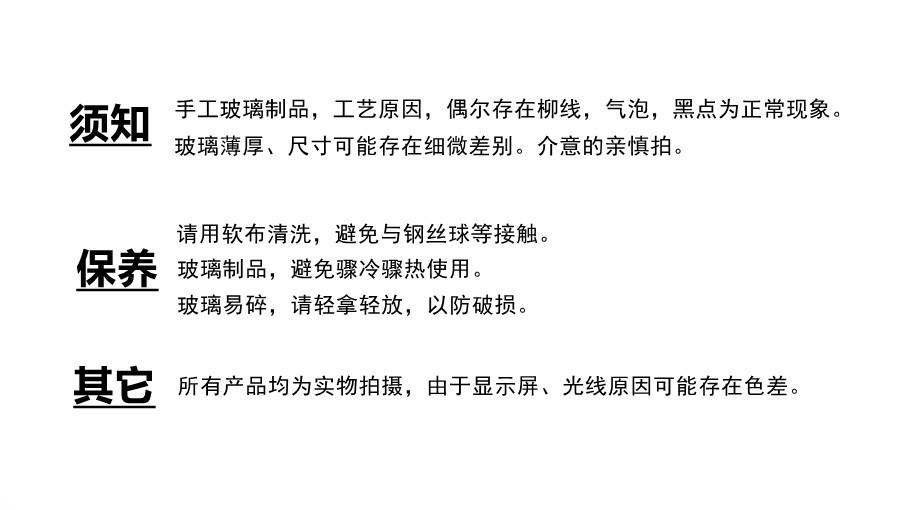 须知

手工玻璃制品，工艺原因，偶尔存在柳线，气泡，黑点为正常现象。
玻璃薄厚、尺寸可能存在细微差别。介意的亲慎拍。

保养

请用软布清洗，避免与钢丝球等接触。
玻璃制品，避免骤冷骤热使用。
玻璃易碎，请轻拿轻放，以防破损。

其它

所有产品均为实物拍摄，由于显示屏、光线原因可能存在色差。